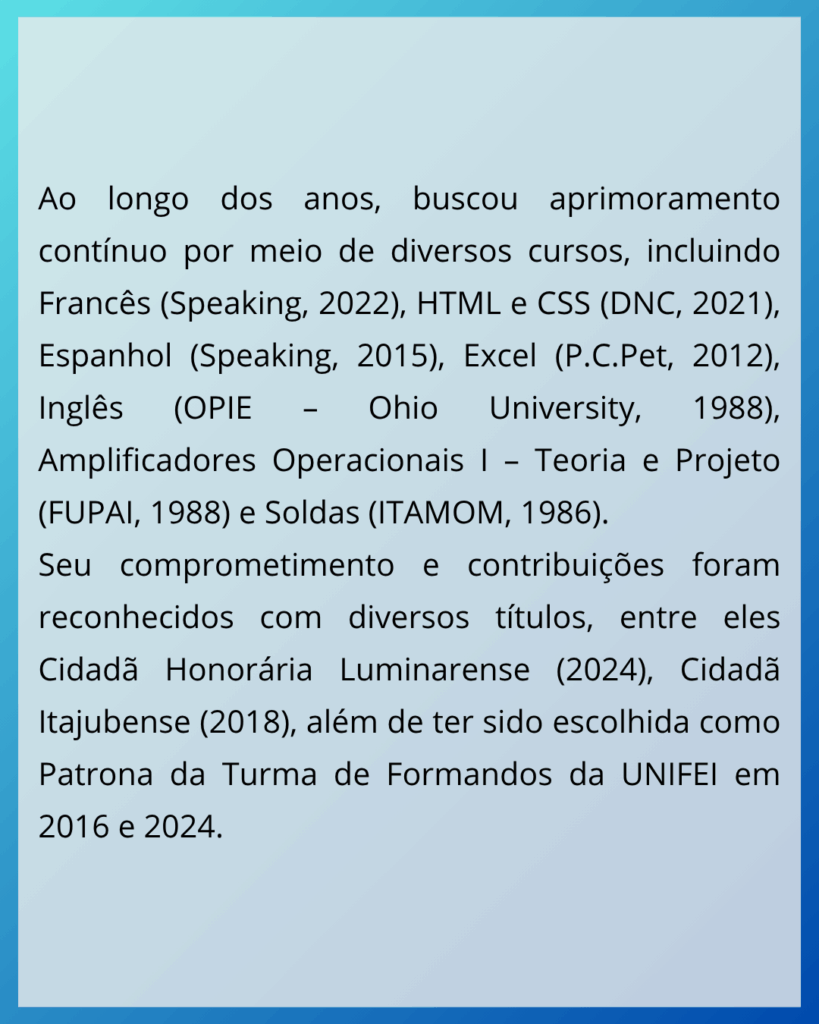 Ao longo dos anos, buscou aprimoramento contínuo por meio de diversos cursos, incluindo Francês (Speaking, 2022), HTML e CSS (DNC, 2021), Espanhol (Speaking, 2015), Excel (P.C.Pet, 2012), Inglês (OPIE – Ohio University, 1988), Amplificadores Operacionais I – Teoria e Projeto (FUPAI, 1988) e Soldas (ITAMOM, 1986).
Seu comprometimento e contribuições foram reconhecidos com diversos títulos, entre eles Cidadã Honorária Luminarense (2024), Cidadã Itajubense (2018), além de ter sido escolhida como Patrona da Turma de Formandos da UNIFEI em 2016 e 2024.